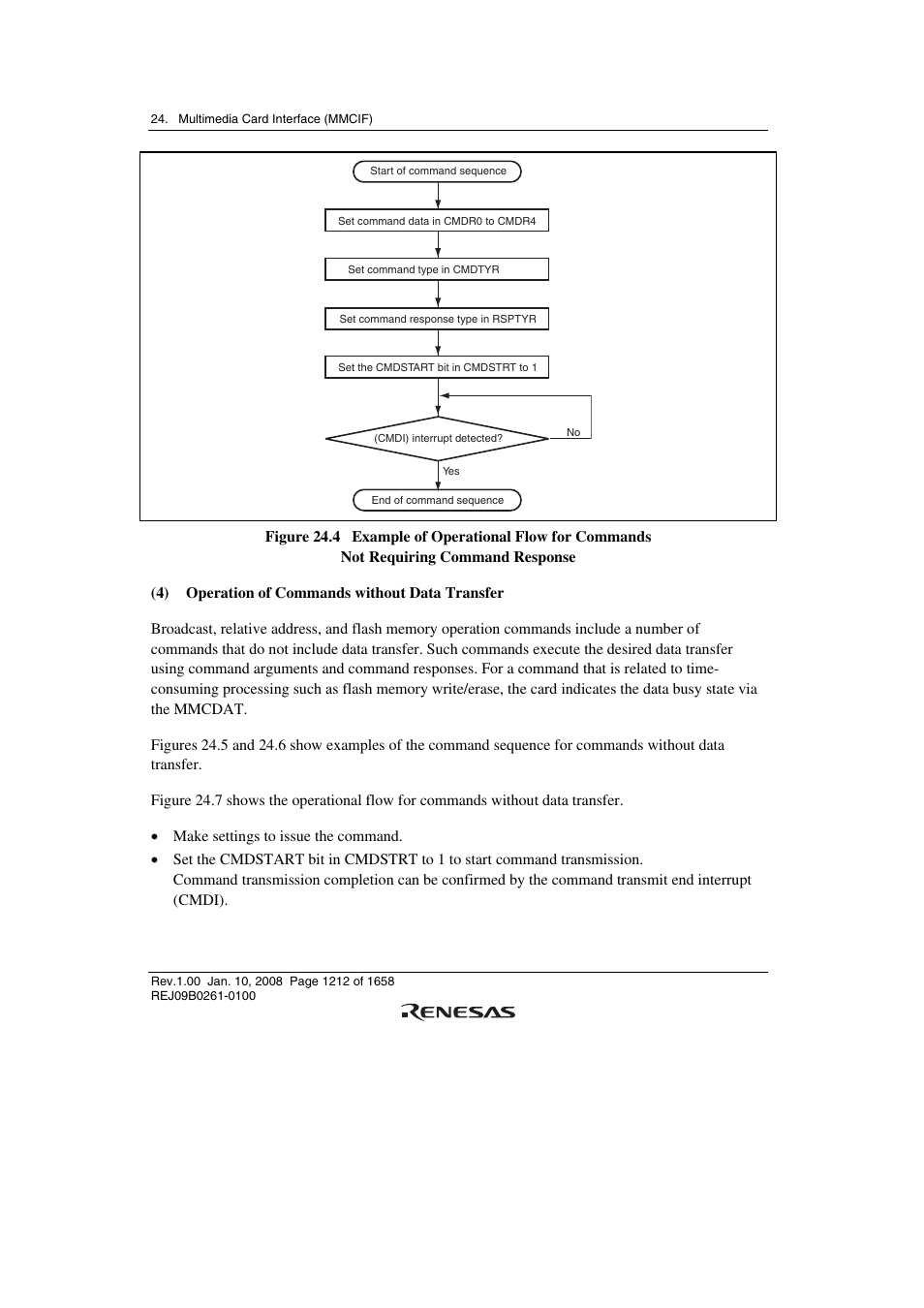 24. Multimedia Card Interface (MMCIF)

Start of command sequence

Set command data in CMDR0 to CMDR4

Set command type in CMDTYR

Set command response type in RSPTYR

Set the CMDSTART bit in CMDSTRT to 1

(CMDI) interrupt detected?

No

Yes

End of command sequence

Figure 24.4 Example of Operational Flow for Commands Not Requiring Command Response

(4) Operation of Commands without Data Transfer

Broadcast, relative address, and flash memory operation commands include a number of commands that do not include data transfer. Such commands execute the desired data transfer using command arguments and command responses. For a command that is related to time-consuming processing such as flash memory write/erase, the card indicates the data busy state via the MMCDAT.

Figures 24.5 and 24.6 show examples of the command sequence for commands without data transfer.

Figure 24.7 shows the operational flow for commands without data transfer.

• Make settings to issue the command.
• Set the CMDSTART bit in CMDSTRT to 1 to start command transmission. Command transmission completion can be confirmed by the command transmit end interrupt (CMDI).

Rev.1.00 Jan. 10, 2008 Page 1212 of 1658
REJ09B0261-0100

RENESAS